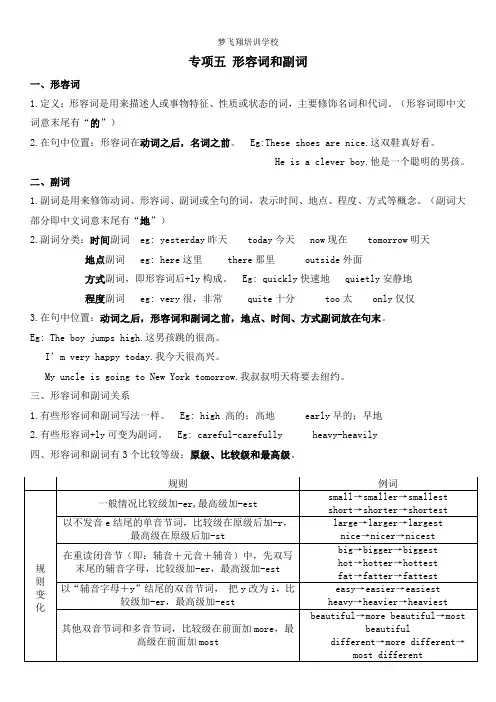 梦飞翔培训学校

专项五 形容词和副词

一、形容词

1.定义：形容词是用来描述人或事物特征、性质或状态的词，主要修饰名词和代词。（形容词即中文词意末尾有“的”）

2.在句中位置：形容词在动词之后，名词之前。 Eg:These shoes are nice.这双鞋真好看。

He is a clever boy.他是一个聪明的男孩。

二、副词

1.副词是用来修饰动词、形容词、副词或全句的词，表示时间、地点、程度、方式等概念。（副词大部分即中文词意末尾有“地”）

2.副词分类：时间副词 eg: yesterday 昨天 today 今天 now 现在 tomorrow 明天

地点副词 eg: here 这里 there 那里 outside 外面

方式副词，即形容词后+ly 构成。 Eg: quickly 快速地 quietly 安静地

程度副词 eg: very 很，非常 quite 十分 too 太 only 仅仅

3.在句中位置：动词之后，形容词和副词之前，地点、时间、方式副词放在句末。

Eg: The boy jumps high.这男孩跳的很高。

I'm very happy today.我今天很高兴。

My uncle is going to New York tomorrow.我叔叔明天将要去纽约。

三、形容词和副词关系

1.有些形容词和副词写法一样。 Eg: high 高的；高地 early 早的；早地

2.有些形容词+ly 可变为副词。 Eg: careful-carefully heavy-heavily

四、形容词和副词有 3 个比较等级：原级、比较级和最高级。

| | 规则 | 例词 |
|---|---|---|
| 规则变化 | 一般情况比较级加-er,最高级加-est | small→smaller→smallest short→shorter→shortest |
| | 以不发音 e 结尾的单音节词，比较级在原级后加-r，最高级在原级后加-st | large→larger→largest nice→nicer→nicest |
| | 在重读闭音节（即：辅音+元音+辅音）中，先双写末尾的辅音字母，比较级加-er，最高级加-est | big→bigger→biggest hot→hotter→hottest fat→fatter→fattest |
| | 以“辅音字母+y”结尾的双音节词， 把 y 改为 i，比较级加-er，最高级加-est | easy→easier→easiest heavy→heavier→heaviest |
| | 其他双音节词和多音节词，比较级在前面加 more，最高级在前面加 most | beautiful→more beautiful→most beautiful different→more different→most different |